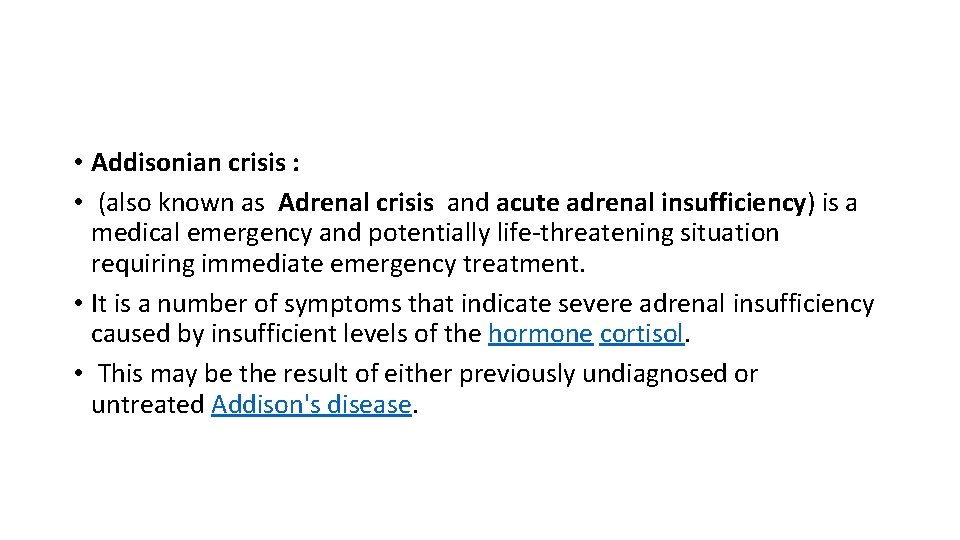 • Addisonian crisis :
• (also known as Adrenal crisis and acute adrenal insufficiency) is a medical emergency and potentially life-threatening situation requiring immediate emergency treatment.
• It is a number of symptoms that indicate severe adrenal insufficiency caused by insufficient levels of the hormone cortisol.
• This may be the result of either previously undiagnosed or untreated Addison's disease.